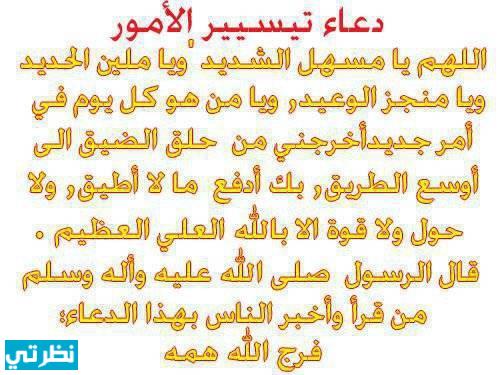 دعاء تيسير الأمور

اللهم يا مسهل الشديد ويا ملين الحديد ويا منجز الوعيد, ويا من هو كل يوم في أمر جديدأخرجني من حلق الضيق الى أوسع الطريق, بك أدفع ما لا أطيق, ولا حول ولا قوة الا بالله العلي العظيم .

قال الرسول صلى الله عليه وأله وسلم من قرأ وأخبر الناس بهذا الدعاء: فرج الله همه

نظرتي